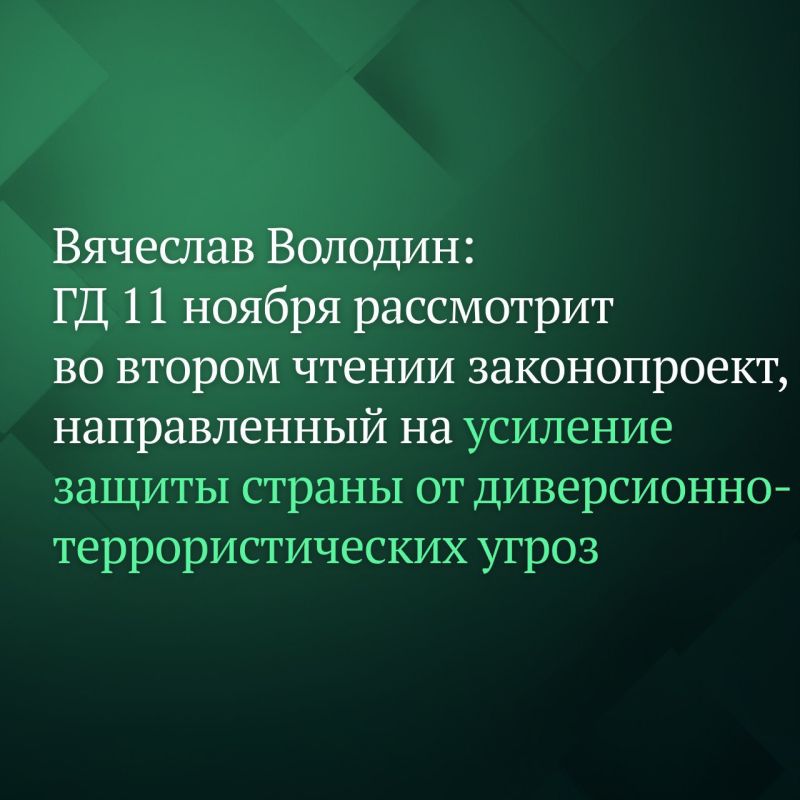 Вячеслав Володин:
ГД 11 ноября рассмотрит во втором чтении законопроект, направленный на усиление защиты страны от диверсионно-террористических угроз